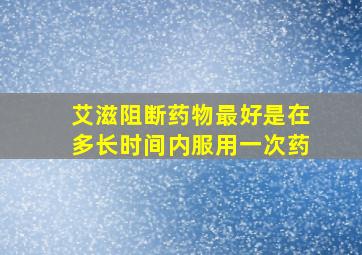 艾滋阻断药物最好是在多长时间内服用一次药